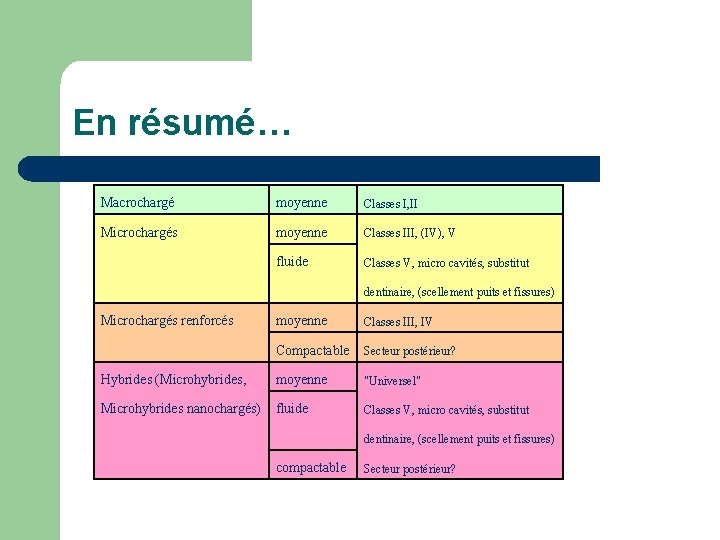 En résumé…

| Macrochargé | moyenne | Classes I,II |
|---|---|---|
| Microchargés | moyenne | Classes III, (IV), V |
| | fluide | Classes V, micro cavités, substitut dentinaire, (scellement puits et fissures) |
| Microchargés renforcés | moyenne | Classes III, IV |
| | Compactable | Secteur postérieur? |
| Hybrides (Microhybrides, Microhybrides nanochargés) | moyenne | "Universel" |
| | fluide | Classes V, micro cavités, substitut dentinaire, (scellement puits et fissures) |
| | compactable | Secteur postérieur? |